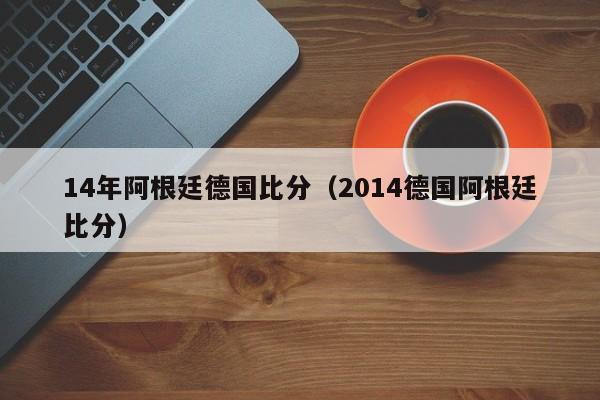 14年阿根廷德国比分（2014德国阿根廷比分）